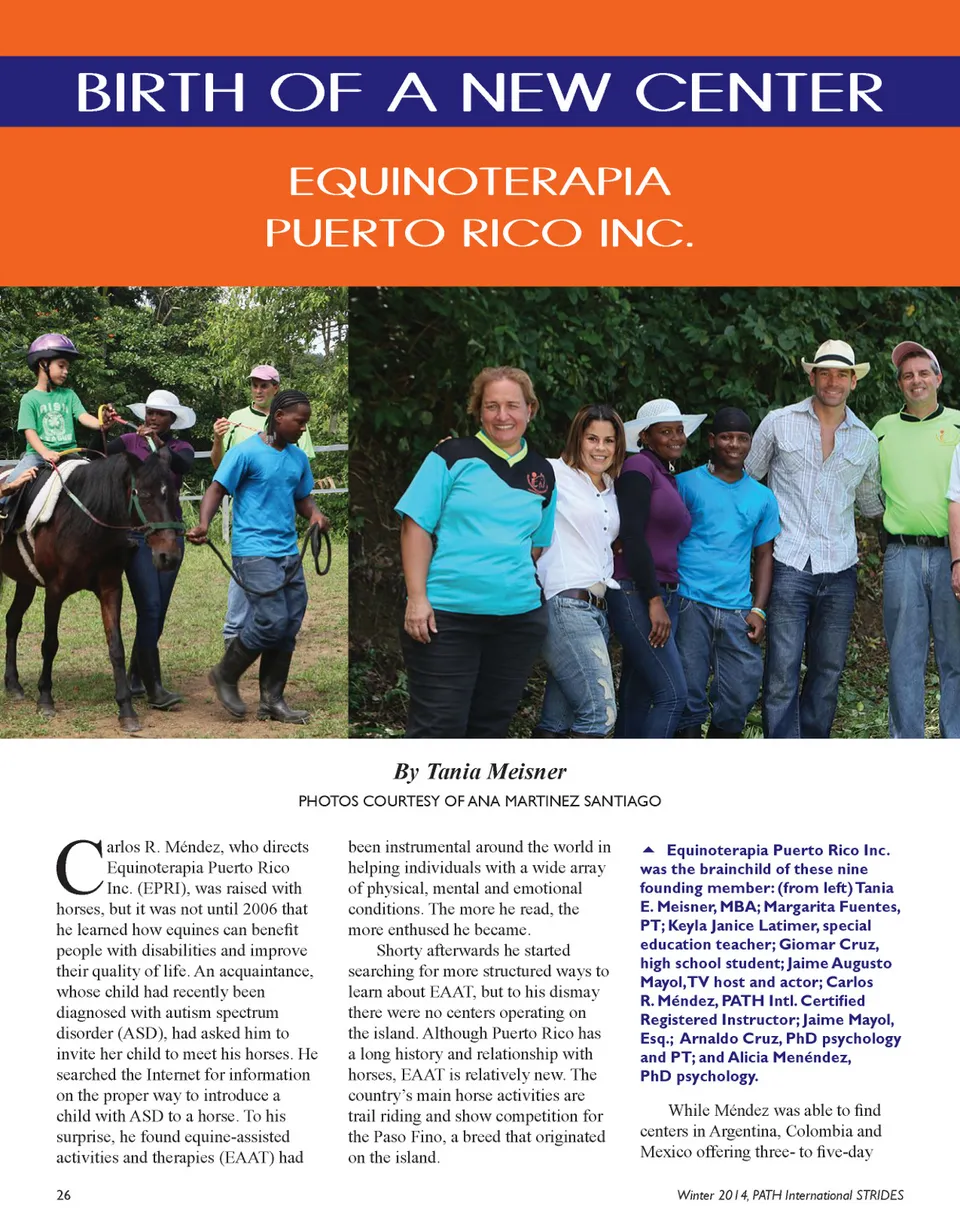 BIRTH OF A NEW CENTER

EQUINOTERAPIA PUERTO RICO INC.

By Tania Meisner

PHOTOS COURTESY OF ANA MARTINEZ SANTIAGO

Carlos R. Méndez, who directs Equinoterapia Puerto Rico Inc. (EPRI), was raised with horses, but it was not until 2006 that he learned how equines can benefit people with disabilities and improve their quality of life. An acquaintance, whose child had recently been diagnosed with autism spectrum disorder (ASD), had asked him to invite her child to meet his horses. He searched the Internet for information on the proper way to introduce a child with ASD to a horse. To his surprise, he found equine-assisted activities and therapies (EAAT) had been instrumental around the world in helping individuals with a wide array of physical, mental and emotional conditions. The more he read, the more enthused he became.

Shorty afterwards he started searching for more structured ways to learn about EAAT, but to his dismay there were no centers operating on the island. Although Puerto Rico has a long history and relationship with horses, EAAT is relatively new. The country's main horse activities are trail riding and show competition for the Paso Fino, a breed that originated on the island.

Equinoterapia Puerto Rico Inc. was the brainchild of these nine founding member: (from left) Tania E. Meisner, MBA; Margarita Fuentes, PT; Keyla Janice Latimer, special education teacher; Giomar Cruz, high school student; Jaime Augusto Mayol, TV host and actor; Carlos R. Méndez, PATH Intl. Certified Registered Instructor; Jaime Mayol, Esq.; Arnaldo Cruz, PhD psychology and PT; and Alicia Menéndez, PhD psychology.

While Méndez was able to find centers in Argentina, Colombia and Mexico offering three- to five-day

26

Winter 2014, PATH International STRIDES